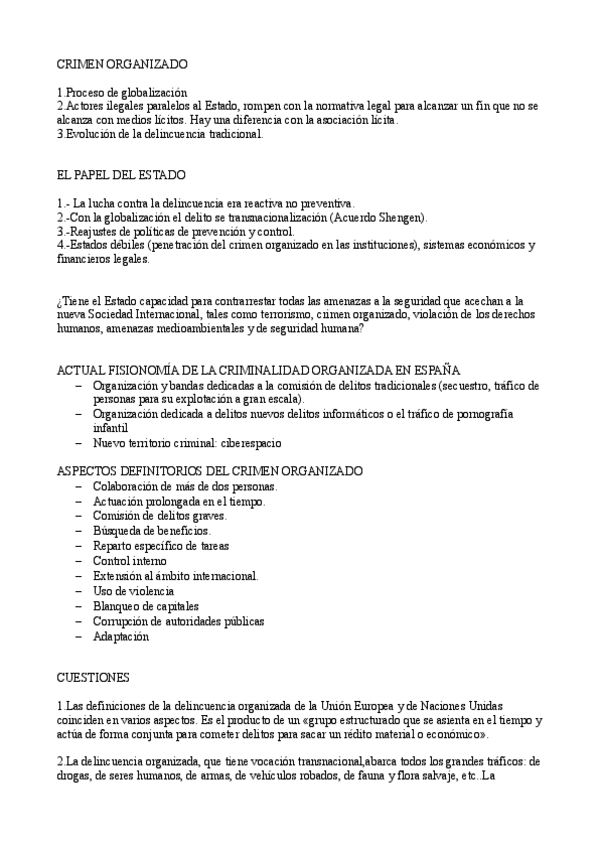 CRIMEN ORGANIZADO

1.Proceso de globalización
2.Actores ilegales paralelos al Estado, rompen con la normativa legal para alcanzar un fin que no se alcanza con medios lícitos. Hay una diferencia con la asociación lícita.
3.Evolución de la delincuencia tradicional.

EL PAPEL DEL ESTADO

1.- La lucha contra la delincuencia era reactiva no preventiva.
2.-Con la globalización el delito se transnacionalización (Acuerdo Shengen).
3.-Reajustes de políticas de prevención y control.
4.-Estados débiles (penetración del crimen organizado en las instituciones), sistemas económicos y financieros legales.

¿Tiene el Estado capacidad para contrarrestar todas las amenazas a la seguridad que acechan a la nueva Sociedad Internacional, tales como terrorismo, crimen organizado, violación de los derechos humanos, amenazas medioambientales y de seguridad humana?

ACTUAL FISIONOMÍA DE LA CRIMINALIDAD ORGANIZADA EN ESPAÑA
– Organización y bandas dedicadas a la comisión de delitos tradicionales (secuestro, tráfico de personas para su explotación a gran escala).
– Organización dedicada a delitos nuevos delitos informáticos o el tráfico de pornografía infantil
– Nuevo territorio criminal: ciberespacio

ASPECTOS DEFINITORIOS DEL CRIMEN ORGANIZADO
– Colaboración de más de dos personas.
– Actuación prolongada en el tiempo.
– Comisión de delitos graves.
– Búsqueda de beneficios.
– Reparto específico de tareas
– Control interno
– Extensión al ámbito internacional.
– Uso de violencia
– Blanqueo de capitales
– Corrupción de autoridades públicas
– Adaptación

CUESTIONES

1.Las definiciones de la delincuencia organizada de la Unión Europea y de Naciones Unidas coinciden en varios aspectos. Es el producto de un «grupo estructurado que se asienta en el tiempo y actúa de forma conjunta para cometer delitos para sacar un rédito material o económico».

2.La delincuencia organizada, que tiene vocación transnacional,abarca todos los grandes tráficos: de drogas, de seres humanos, de armas, de vehículos robados, de fauna y flora salvaje, etc..La